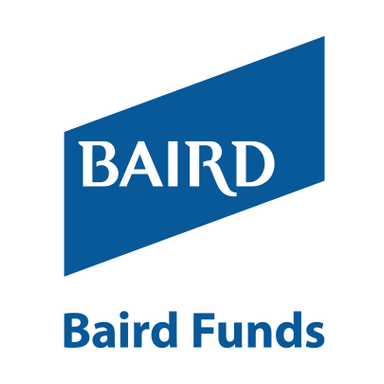 BAIRD

Baird Funds